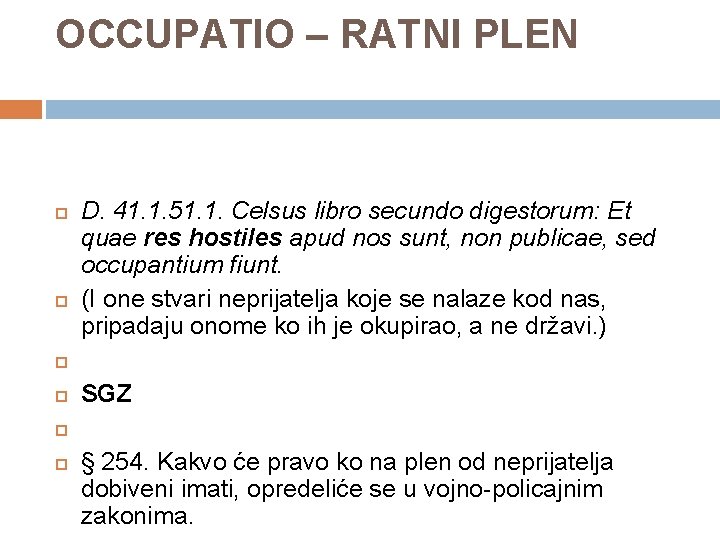 OCCUPATIO – RATNI PLEN

D. 41.1.51.1. Celsus libro secundo digestorum: Et quae res hostiles apud nos sunt, non publicae, sed occupantium fiunt.

(I one stvari neprijatelja koje se nalaze kod nas, pripadaju onome ko ih je okupirao, a ne državi.)

SGZ

§ 254. Kakvo će pravo ko na plen od neprijatelja dobiveni imati, opredeliće se u vojno-policajnim zakonima.